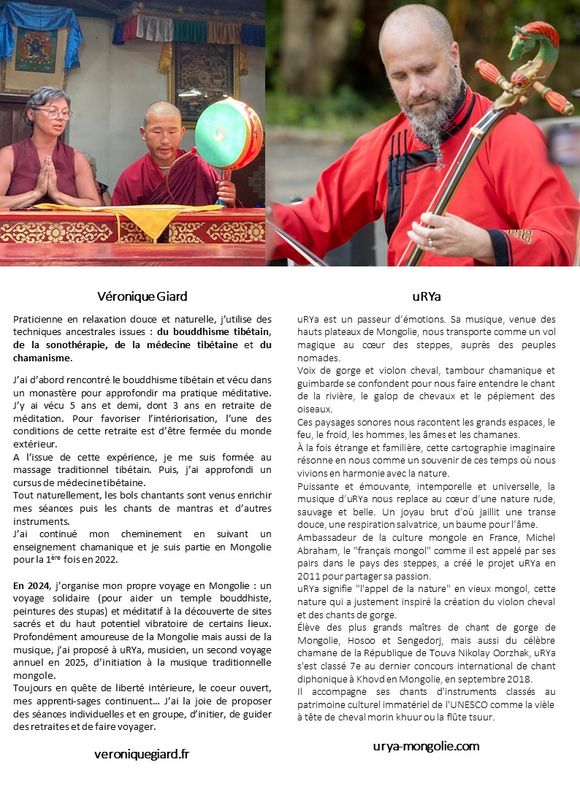 Véronique Giard

Praticienne en relaxation douce et naturelle, j'utilise des techniques ancestrales issues : **du bouddhisme tibétain, de la sonothérapie, de la médecine tibétaine et du chamanisme.**

J'ai d'abord rencontré le bouddhisme tibétain et vécu dans un monastère pour approfondir ma pratique méditative. J'y ai vécu 5 ans et demi, dont 3 ans en retraite de méditation. Pour favoriser l'intériorisation, l'une des conditions de cette retraite est d'être fermée du monde extérieur.
A l'issue de cette expérience, je me suis formée au massage traditionnel tibétain. Puis, j'ai approfondi un cursus de médecine tibétaine.
Tout naturellement, les bols chantants sont venus enrichir mes séances puis les chants de mantras et d'autres instruments.
J'ai continué mon cheminement en suivant un enseignement chamanique et je suis partie en Mongolie pour la 1ère fois en 2022.

**En 2024**, j'organise mon propre voyage en Mongolie : un voyage solidaire (pour aider un temple bouddhiste, peintures des stupas) et méditatif à la découverte de sites sacrés et du haut potentiel vibratoire de certains lieux. Profondément amoureuse de la Mongolie mais aussi de la musique, j'ai proposé à uRYa, musicien, un second voyage annuel en 2025, d'initiation à la musique traditionnelle mongole.
Toujours en quête de liberté intérieure, le coeur ouvert, mes apprenti-sages continuent… J'ai la joie de proposer des séances individuelles et en groupe, d'initier, de guider des retraites et de faire voyager.

veroniquegiard.fr

uRYa

uRYa est un passeur d'émotions. Sa musique, venue des hauts plateaux de Mongolie, nous transporte comme un vol magique au cœur des steppes, auprès des peuples nomades.
Voix de gorge et violon cheval, tambour chamanique et guimbarde se confondent pour nous faire entendre le chant de la rivière, le galop de chevaux et le pépiement des oiseaux.
Ces paysages sonores nous racontent les grands espaces, le feu, le froid, les hommes, les âmes et les chamanes.
À la fois étrange et familière, cette cartographie imaginaire résonne en nous comme un souvenir de ces temps où nous vivions en harmonie avec la nature.
Puissante et émouvante, intemporelle et universelle, la musique d'uRYa nous replace au cœur d'une nature rude, sauvage et belle. Un joyau brut d'où jaillit une transe douce, une respiration salvatrice, un baume pour l'âme.
Ambassadeur de la culture mongole en France, Michel Abraham, le "français mongol" comme il est appelé par ses pairs dans le pays des steppes, a créé le projet uRYa en 2011 pour partager sa passion.
uRYa signifie "l'appel de la nature" en vieux mongol, cette nature qui a justement inspiré la création du violon cheval et des chants de gorge.
Élève des plus grands maîtres de chant de gorge de Mongolie, Hosoo et Sengedorj, mais aussi du célèbre chamane de la République de Touva Nikolay Oorzhak, uRYa s'est classé 7e au dernier concours international de chant diphonique à Khovd en Mongolie, en septembre 2018.
Il accompagne ses chants d'instruments classés au patrimoine culturel immatériel de l'UNESCO comme la vièle à tête de cheval morin khuur ou la flûte tsuur.

urya-mongolie.com